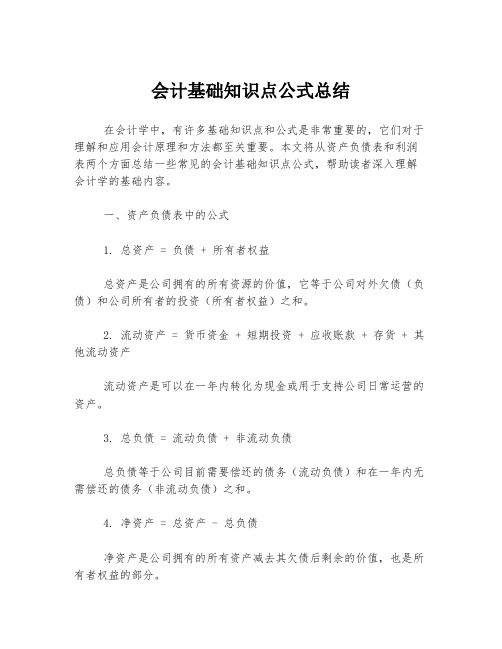 会计基础知识点公式总结

在会计学中，有许多基础知识点和公式是非常重要的，它们对于理解和应用会计原理和方法都至关重要。本文将从资产负债表和利润表两个方面总结一些常见的会计基础知识点公式，帮助读者深入理解会计学的基础内容。

一、资产负债表中的公式

1. 总资产 = 负债 + 所有者权益

总资产是公司拥有的所有资源的价值，它等于公司对外欠债（负债）和公司所有者的投资（所有者权益）之和。

2. 流动资产 = 货币资金 + 短期投资 + 应收账款 + 存货 + 其他流动资产

流动资产是可以在一年内转化为现金或用于支持公司日常运营的资产。

3. 总负债 = 流动负债 + 非流动负债

总负债等于公司目前需要偿还的债务（流动负债）和在一年内无需偿还的债务（非流动负债）之和。

4. 净资产 = 总资产 - 总负债

净资产是公司拥有的所有资产减去其欠债后剩余的价值，也是所有者权益的部分。